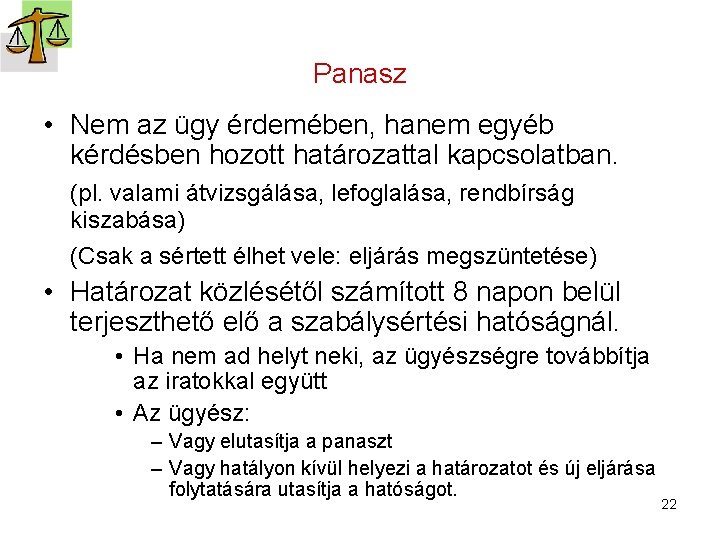 Panasz

• Nem az ügy érdemében, hanem egyéb kérdésben hozott határozattal kapcsolatban.

(pl. valami átvizsgálása, lefoglalása, rendbírság kiszabása)

(Csak a sértett élhet vele: eljárás megszüntetése)

• Határozat közlésétől számított 8 napon belül terjeszthető elő a szabálysértési hatóságnál.

• Ha nem ad helyt neki, az ügyészségre továbbítja az iratokkal együtt

• Az ügyész:

– Vagy elutasítja a panaszt

– Vagy hatályon kívül helyezi a határozatot és új eljárása folytatására utasítja a hatóságot.

22